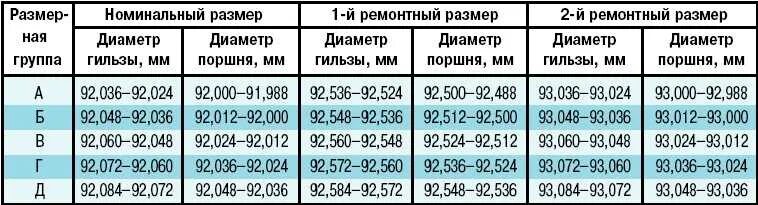 | Размерная группа | Номинальный размер | | 1-й ремонтный размер | | 2-й ремонтный размер | |
|---|---|---|---|---|---|---|
| | Диаметр гильзы, мм | Диаметр поршня, мм | Диаметр гильзы, мм | Диаметр поршня, мм | Диаметр гильзы, мм | Диаметр поршня, мм |
| А | 92,036–92,024 | 92,000–91,988 | 92,536–92,524 | 92,500–92,488 | 93,036–93,024 | 93,000–92,988 |
| Б | 92,048–92,036 | 92,012–92,000 | 92,548–92,536 | 92,512–92,500 | 93,048–93,036 | 93,012–93,000 |
| В | 92,060–92,048 | 92,024–92,012 | 92,560–92,548 | 92,524–92,512 | 93,060–93,048 | 93,024–93,012 |
| Г | 92,072–92,060 | 92,036–92,024 | 92,572–92,560 | 92,536–92,524 | 93,072–93,060 | 93,036–93,024 |
| Д | 92,084–92,072 | 92,048–92,036 | 92,584–92,572 | 92,548–92,536 | 93,084–93,072 | 93,048–93,036 |